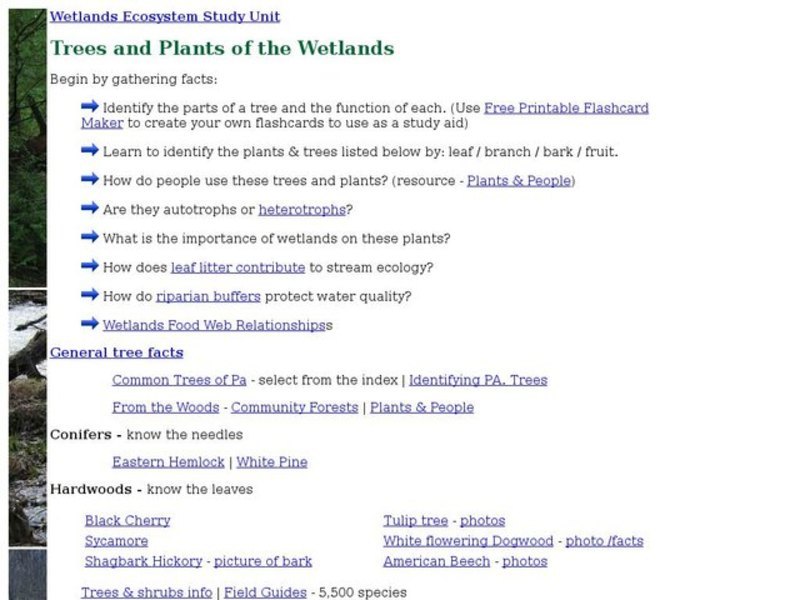 Wetlands Ecosystem Study Unit

Trees and Plants of the Wetlands

Begin by gathering facts:

Identify the parts of a tree and the function of each. (Use Free Printable Flashcard Maker to create your own flashcards to use as a study aid)

Learn to identify the plants & trees listed below by: leaf / branch / bark / fruit.

How do people use these trees and plants? (resource - Plants & People)

Are they autotrophs or heterotrophs?

What is the importance of wetlands on these plants?

How does leaf litter contribute to stream ecology?

How do riparian buffers protect water quality?

Wetlands Food Web Relationshipss

General tree facts

Common Trees of Pa - select from the index | Identifying PA. Trees

From the Woods - Community Forests | Plants & People

Conifers - know the needles

Eastern Hemlock | White Pine

Hardwoods - know the leaves

Black Cherry
Sycamore
Shagbark Hickory - picture of bark

Tulip tree - photos
White flowering Dogwood - photo /facts
American Beech - photos

Trees & shrubs info | Field Guides - 5,500 species